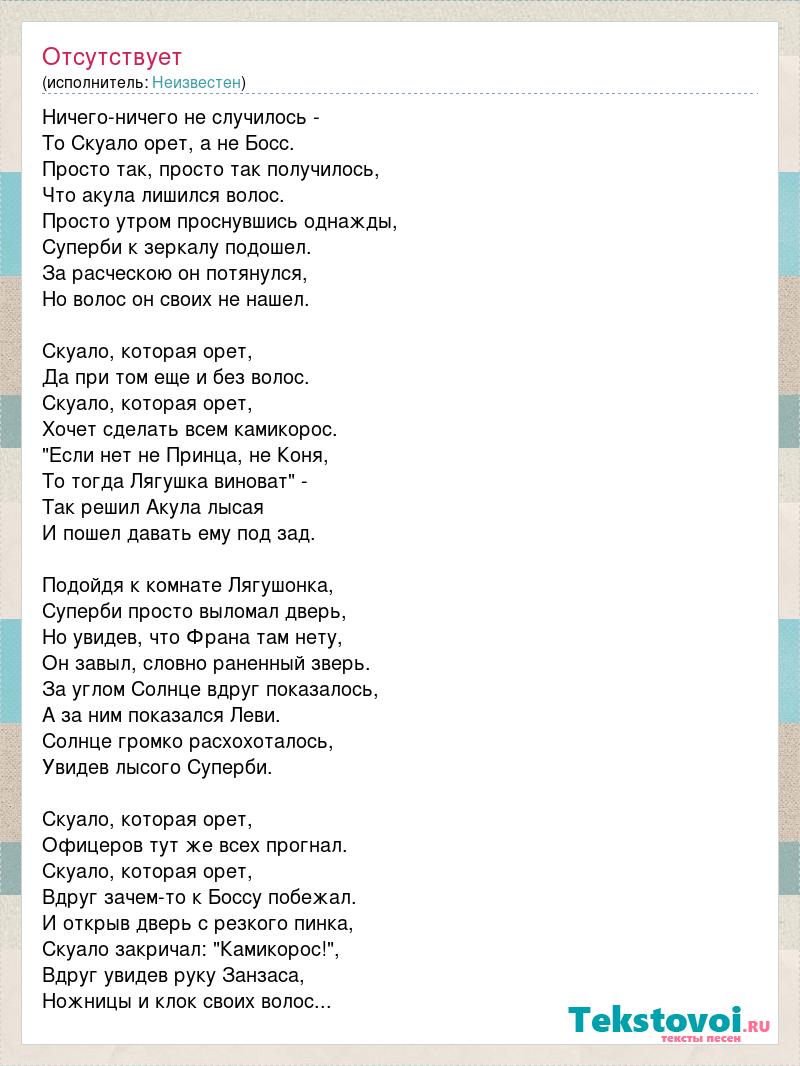 Отсутствует
(исполнитель: Неизвестен)

Ничего-ничего не случилось -
То Скуало орет, а не Босс.
Просто так, просто так получилось,
Что акула лишился волос.
Просто утром проснувшись однажды,
Суперби к зеркалу подошел.
За расческою он потянулся,
Но волос он своих не нашел.

Скуало, которая орет,
Да при том еще и без волос.
Скуало, которая орет,
Хочет сделать всем камикорос.
"Если нет не Принца, не Коня,
То тогда Лягушка виноват" -
Так решил Акула лысая
И пошел давать ему под зад.

Подойдя к комнате Лягушонка,
Суперби просто выломал дверь,
Но увидев, что Франа там нету,
Он завыл, словно раненный зверь.
За углом Солнце вдруг показалось,
А за ним показался Леви.
Солнце громко расхохоталось,
Увидев лысого Суперби.

Скуало, которая орет,
Офицеров тут же всех прогнал.
Скуало, которая орет,
Вдруг зачем-то к Боссу побежал.
И открыв дверь с резкого пинка,
Скуало закричал: "Камикорос!",
Вдруг увидев руку Занзаса,
Ножницы и клок своих волос...

Tekstovoi.RU
тексты песен